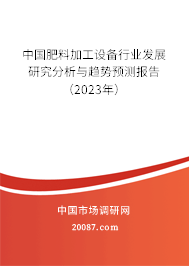 中国肥料加工设备行业发展研究分析与趋势预测报告（2023年）

中国市场调研网

20087.com